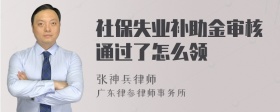 社保失业补助金审核通过了怎么领

张神兵律师
广东律参律师事务所